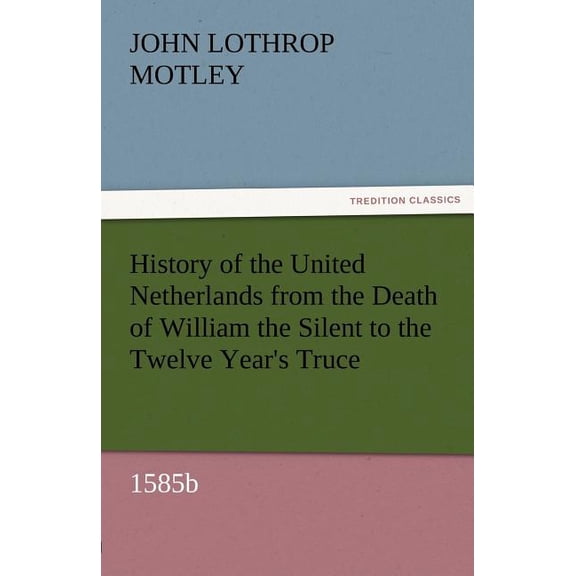 JOHN LOTHROP MOTLEY

TREDITION CLASSICS

History of the United Netherlands from the Death of William the Silent to the Twelve Year's Truce

1585b